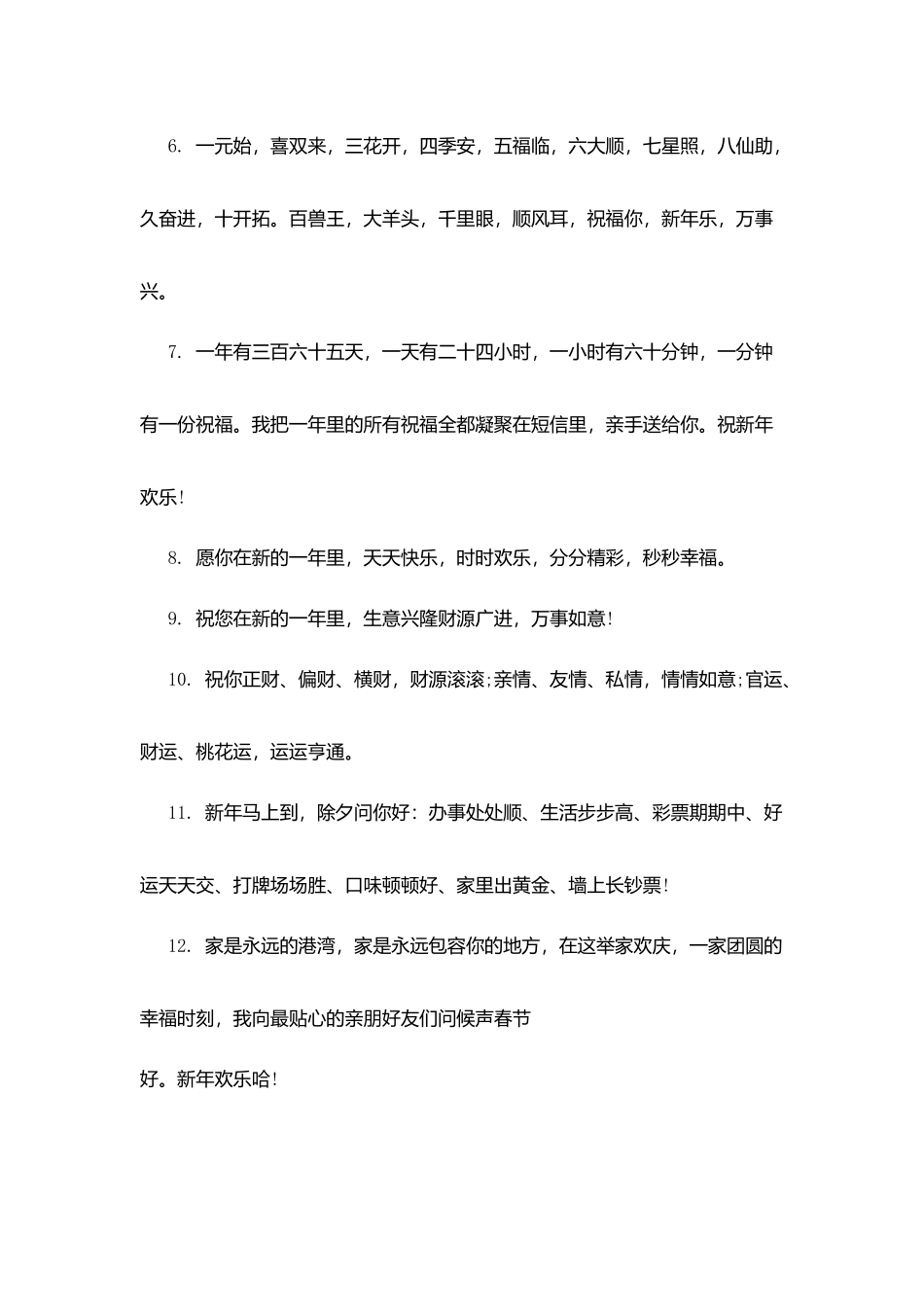 6. 一元始，喜双来，三花开，四季安，五福临，六大顺，七星照，八仙助，久奋进，十开拓。百兽王，大羊头，千里眼，顺风耳，祝福你，新年乐，万事兴。

7. 一年有三百六十五天，一天有二十四小时，一小时有六十分钟，一分钟有一份祝福。我把一年里的所有祝福全都凝聚在短信里，亲手送给你。祝新年欢乐！

8. 愿你在新的一年里，天天快乐，时时欢乐，分分精彩，秒秒幸福。

9. 祝您在新的一年里，生意兴隆财源广进，万事如意！

10. 祝你正财、偏财、横财，财源滚滚；亲情、友情、私情，情情如意；官运、财运、桃花运，运运亨通。

11. 新年马上到，除夕问你好：办事处处顺、生活步步高、彩票期期中、好运天天交、打牌场场胜、口味顿顿好、家里出黄金、墙上长钞票！

12. 家是永远的港湾，家是永远包容你的地方，在这举家欢庆，一家团圆的幸福时刻，我向最贴心的亲朋好友们问候声春节
好。新年欢乐哈！